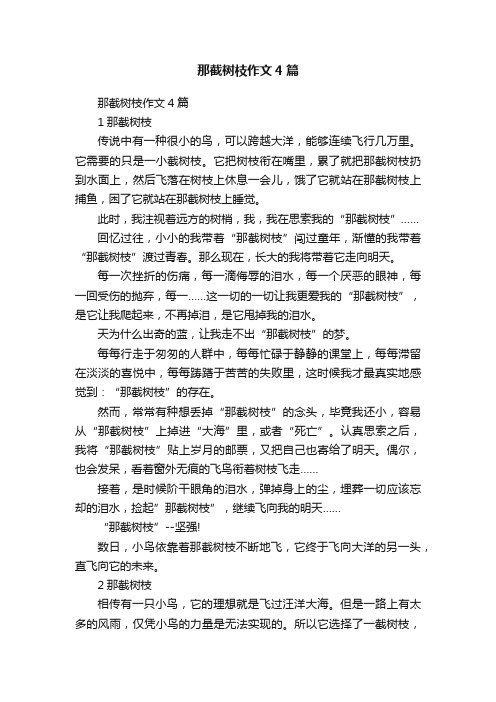 那截树枝作文4篇

那截树枝作文4篇

1 那截树枝

传说中有一种很小的鸟，可以跨越大洋，能够连续飞行几万里。它需要的只是一小截树枝。它把树枝衔在嘴里，累了就把那截树枝扔到水面上，然后飞落在树枝上休息一会儿，饿了它就站在那截树枝上捕鱼，困了它就站在那截树枝上睡觉。

此时，我注视着远方的树梢，我，我在思索我的“那截树枝”……

回忆过往，小小的我带着“那截树枝”闯过童年，渐懂的我带着“那截树枝”渡过青春。那么现在，长大的我将带着它走向明天。

每一次挫折的伤痛，每一滴侮辱的泪水，每一个厌恶的眼神，每一回受伤的抛弃，每一……这一切的一切让我更爱我的“那截树枝”，是它让我爬起来，不再掉泪，是它甩掉我的泪水。

天为什么出奇的蓝，让我走不出“那截树枝”的梦。

每每行走于匆匆的人群中，每每忙碌于静静的课堂上，每每滞留在淡淡的喜悦中，每每踌躇于苦苦的失败里，这时候我才最真实地感觉到：“那截树枝”的存在。

然而，常常有种想丢掉“那截树枝”的念头，毕竟我还小，容易从“那截树枝”上掉进“大海”里，或者“死亡”。认真思索之后，我将“那截树枝”贴上岁月的邮票，又把自己也寄给了明天。偶尔，也会发呆，看着窗外无痕的飞鸟衔着树枝飞走……

接着，是时候阶干眼角的泪水，弹掉身上的尘，埋葬一切应该忘却的泪水，捡起”那截树枝”，继续飞向我的明天……

“那截树枝”--坚强!

数日，小鸟依靠着那截树枝不断地飞，它终于飞向大洋的另一头，直飞向它的未来。

2 那截树枝

相传有一只小鸟，它的理想就是飞过汪洋大海。但是一路上有太多的风雨，仅凭小鸟的力量是无法实现的。所以它选择了一截树枝，